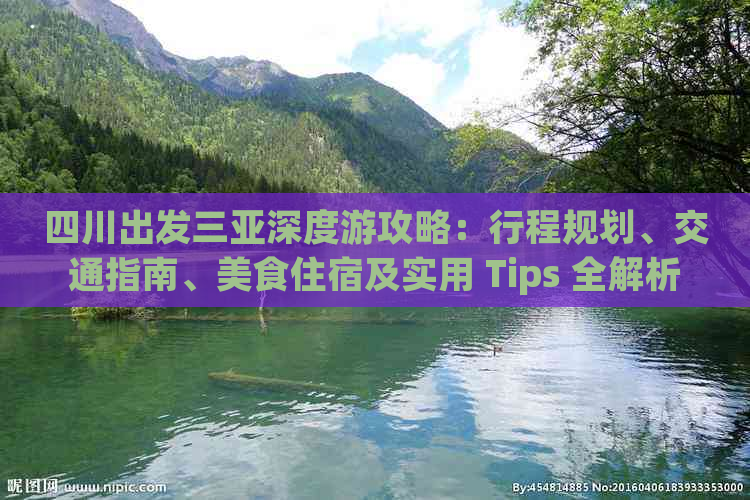 四川出发三亚深度游攻略：行程规划、交通指南、美食住宿及实用 Tips 全解析

昵图网 www.nipic.com

By:454814885 No:20160406183933353000